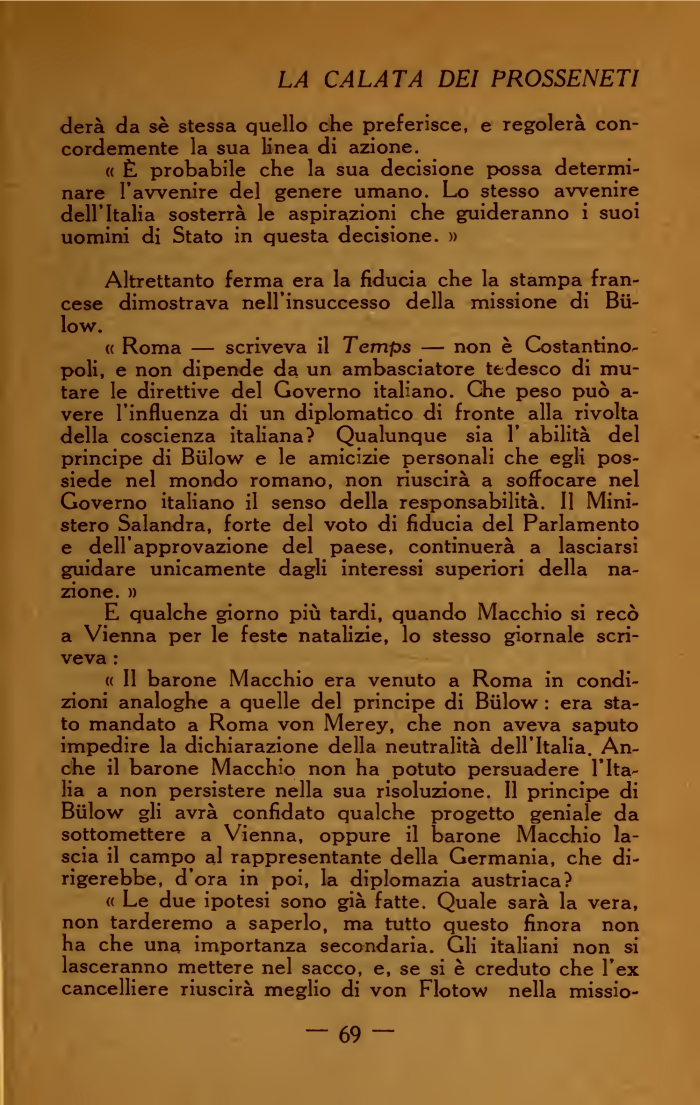 LA CALATA DEI PROSSENETI

derà da sè stessa quello che preferisce, e regolerà concordemente la sua linea di azione.

« È probabile che la sua decisione possa determinare l'avvenire del genere umano. Lo stesso avvenire dell'Italia sosterrà le aspirazioni che guideranno i suoi uomini di Stato in questa decisione. »

Altrettanto ferma era la fiducia che la stampa francese dimostrava nell'insuccesso della missione di Bülow.

« Roma — scriveva il Temps — non è Costantinopoli, e non dipende da un ambasciatore tedesco di mutare le direttive del Governo italiano. Che peso può avere l'influenza di un diplomatico di fronte alla rivolta della coscienza italiana? Qualunque sia l' abilità del principe di Bülow e le amicizie personali che egli possiede nel mondo romano, non riuscirà a soffocare nel Governo italiano il senso della responsabilità. Il Ministero Salandra, forte del voto di fiducia del Parlamento e dell'approvazione del paese, continuerà a lasciarsi guidare unicamente dagli interessi superiori della nazione. »

E qualche giorno più tardi, quando Macchio si recò a Vienna per le feste natalizie, lo stesso giornale scriveva :

« Il barone Macchio era venuto a Roma in condizioni analoghe a quelle del principe di Bülow : era stato mandato a Roma von Merey, che non aveva saputo impedire la dichiarazione della neutralità dell'Italia. Anche il barone Macchio non ha potuto persuadere l'Italia a non persistere nella sua risoluzione. Il principe di Bülow gli avrà confidato qualche progetto geniale da sottomettere a Vienna, oppure il barone Macchio lascia il campo al rappresentante della Germania, che dirigerebbe, d'ora in poi, la diplomazia austriaca?

« Le due ipotesi sono già fatte. Quale sarà la vera, non tarderemo a saperlo, ma tutto questo finora non ha che una importanza secondaria. Gli italiani non si lasceranno mettere nel sacco, e, se si è creduto che l'ex cancelliere riuscirà meglio di von Flotow nella missio-

— 69 —